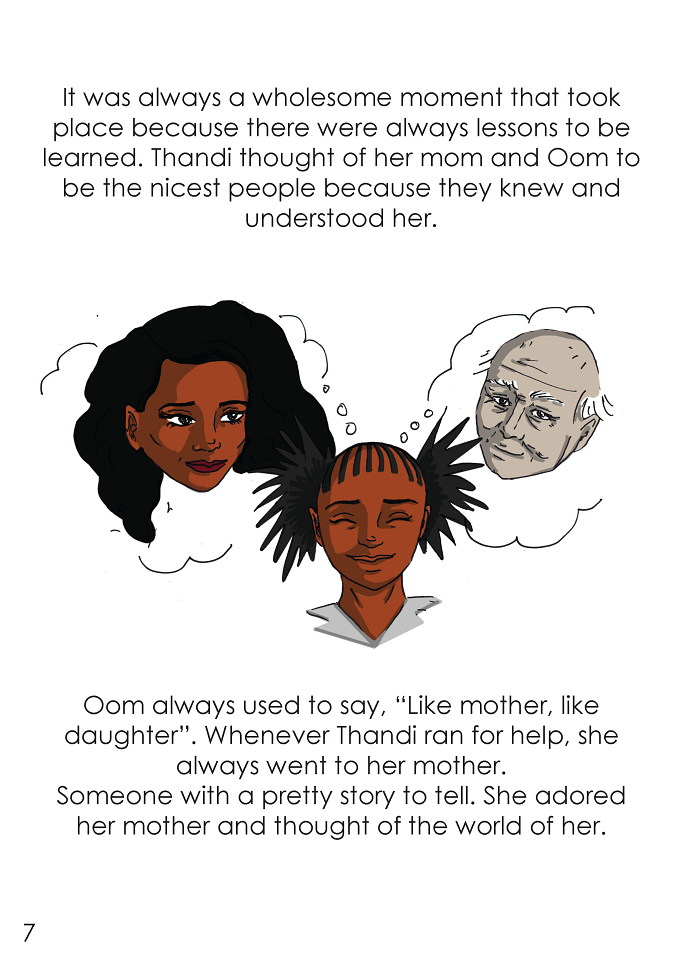 It was always a wholesome moment that took place because there were always lessons to be learned. Thandi thought of her mom and Oom to be the nicest people because they knew and understood her.

Oom always used to say, "Like mother, like daughter". Whenever Thandi ran for help, she always went to her mother.
Someone with a pretty story to tell. She adored her mother and thought of the world of her.

7